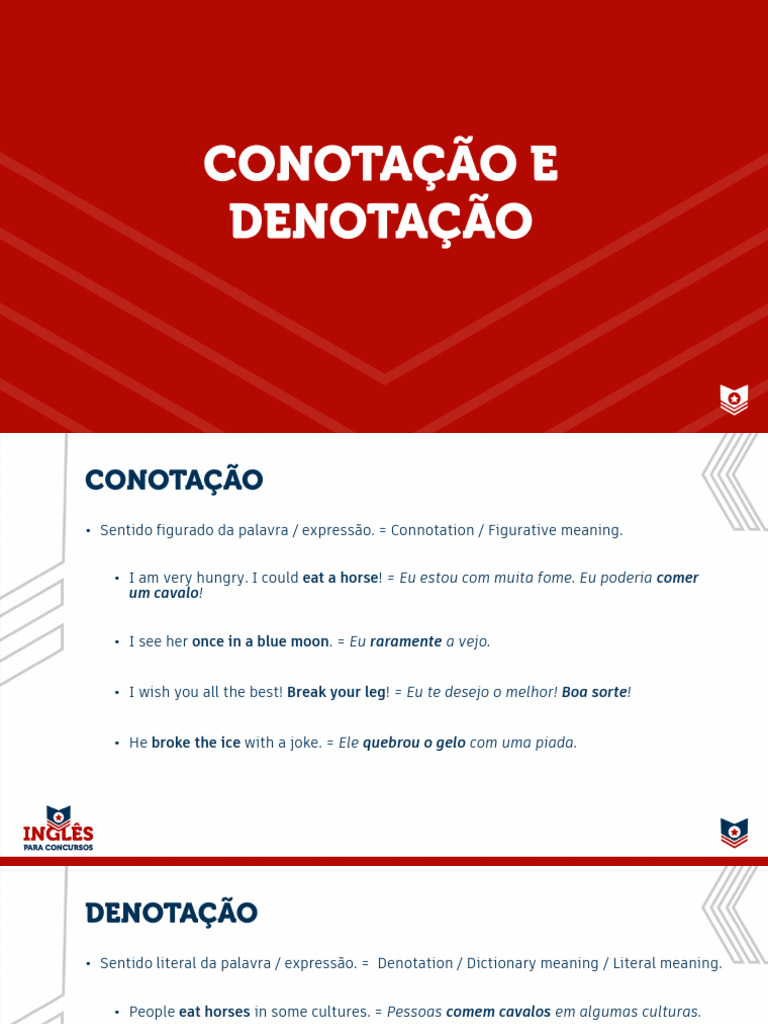 CONOTAÇÃO E DENOTAÇÃO

CONOTAÇÃO

• Sentido figurado da palavra / expressão. = Connotation / Figurative meaning.

• I am very hungry. I could eat a horse! = Eu estou com muita fome. Eu poderia comer um cavalo!

• I see her once in a blue moon. = Eu raramente a vejo.

• I wish you all the best! Break your leg! = Eu te desejo o melhor! Boa sorte!

• He broke the ice with a joke. = Ele quebrou o gelo com uma piada.

INGLÊS PARA CONCURSOS

DENOTAÇÃO

• Sentido literal da palavra / expressão. = Denotation / Dictionary meaning / Literal meaning.

• People eat horses in some cultures. = Pessoas comem cavalos em algumas culturas.